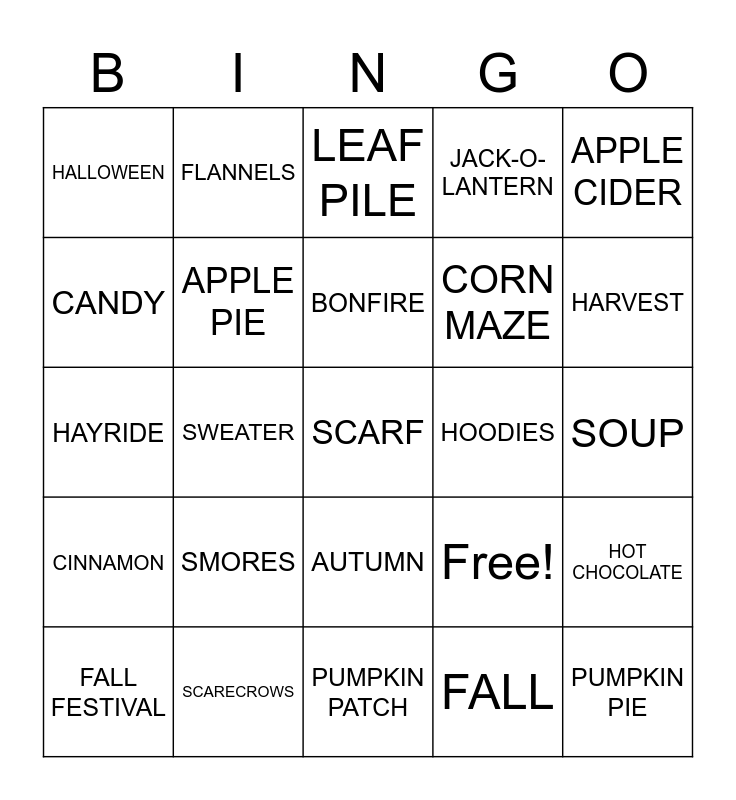 | B | I | N | G | O |
|---|---|---|---|---|
| HALLOWEEN | FLANNELS | LEAF PILE | JACK-O-LANTERN | APPLE CIDER |
| CANDY | APPLE PIE | BONFIRE | CORN MAZE | HARVEST |
| HAYRIDE | SWEATER | SCARF | HOODIES | SOUP |
| CINNAMON | SMORES | AUTUMN | Free! | HOT CHOCOLATE |
| FALL FESTIVAL | SCARECROWS | PUMPKIN PATCH | FALL | PUMPKIN PIE |